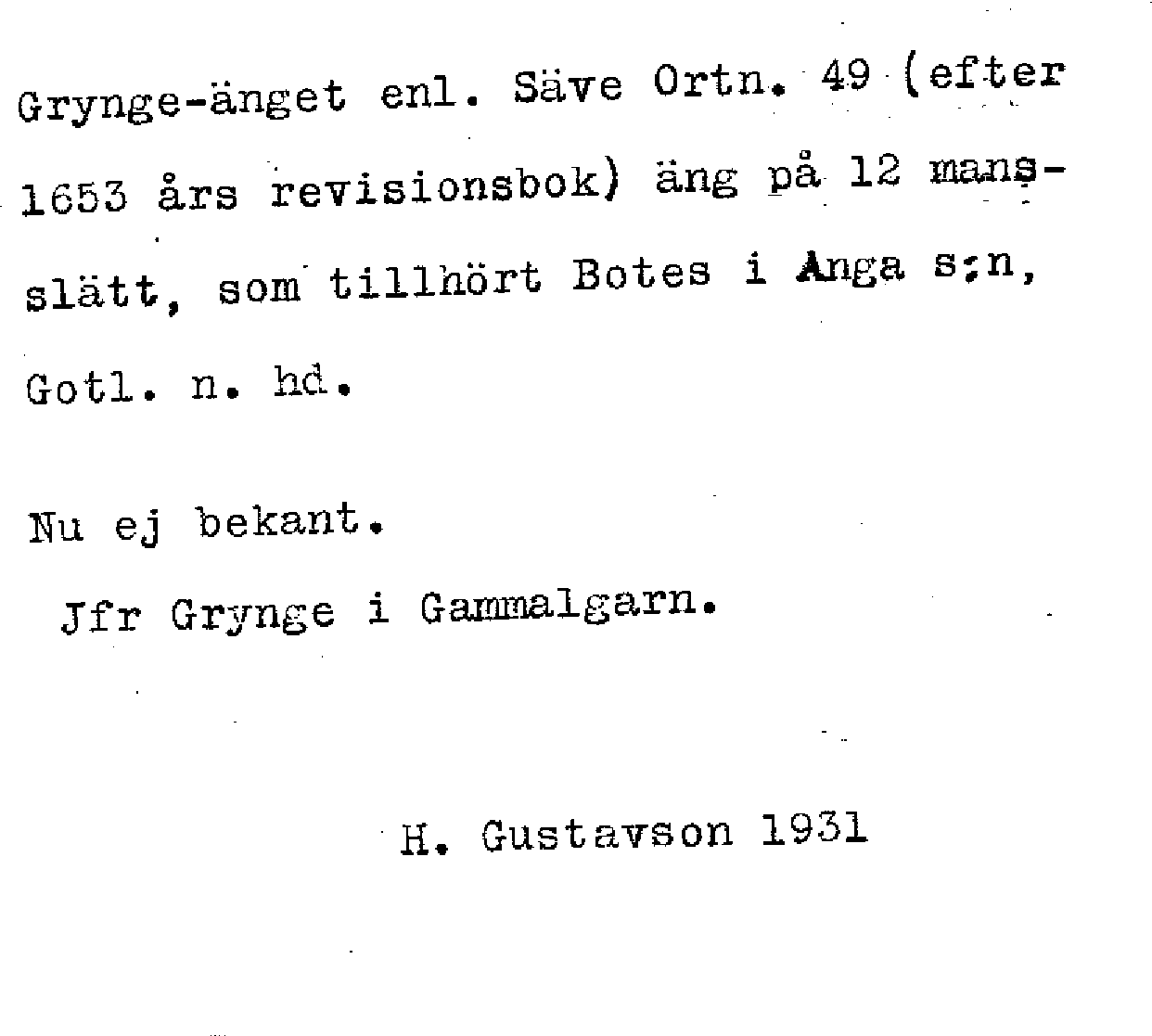 Grynge-änget enl. Säve Ortn. 49 (efter 1653 års revisionsbok) äng på 12 mansslätt, som tillhört Botes i Anga s:n, Gotl. n. hd.

Nu ej bekant.

Jfr Grynge i Gammalgarn.

H. Gustavson 1931